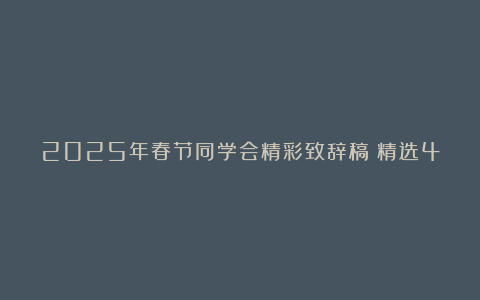 2025年春节同学会精彩致辞稿 精选4